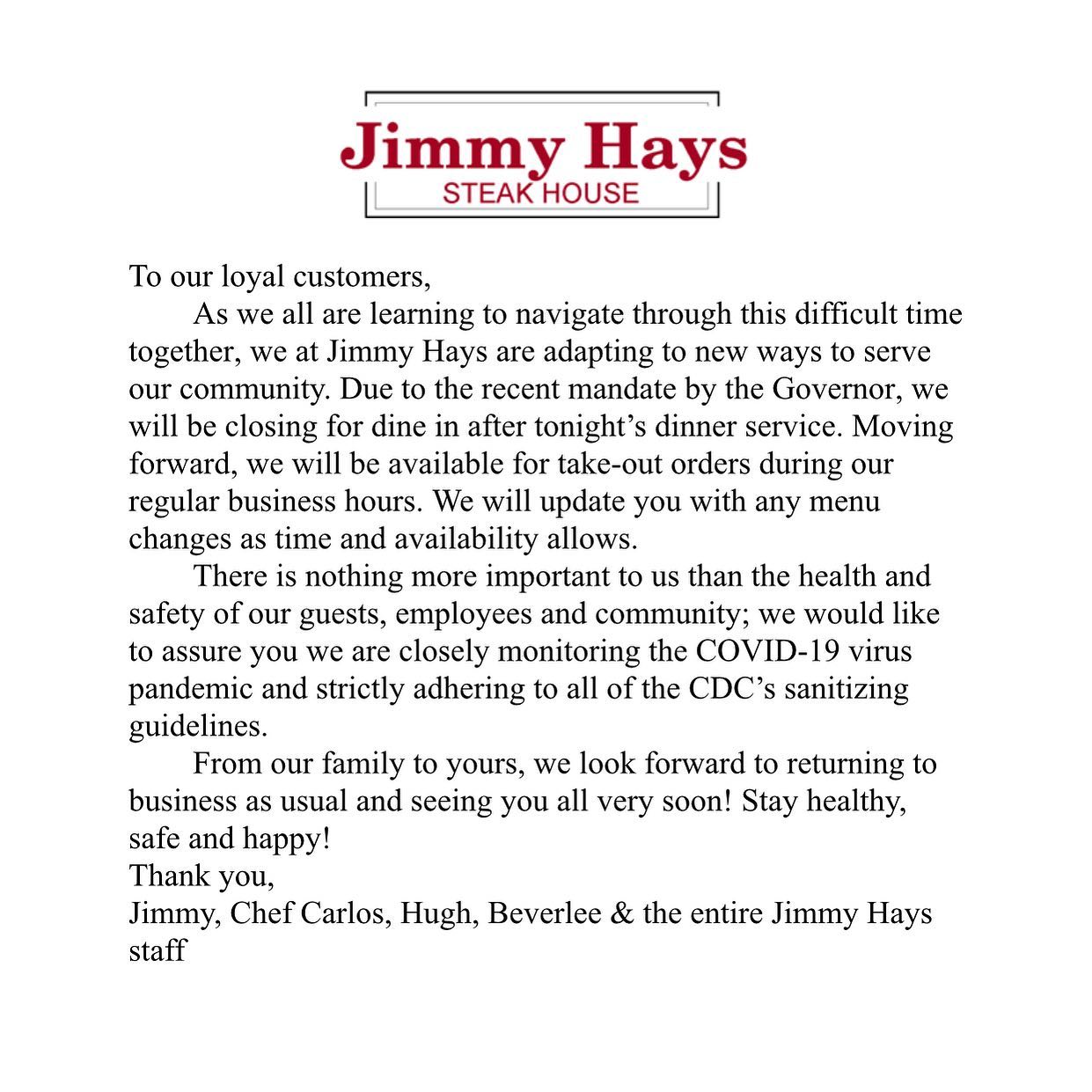 Jimmy Hays
STEAK HOUSE

To our loyal customers,

As we all are learning to navigate through this difficult time together, we at Jimmy Hays are adapting to new ways to serve our community. Due to the recent mandate by the Governor, we will be closing for dine in after tonight's dinner service. Moving forward, we will be available for take-out orders during our regular business hours. We will update you with any menu changes as time and availability allows.

There is nothing more important to us than the health and safety of our guests, employees and community; we would like to assure you we are closely monitoring the COVID-19 virus pandemic and strictly adhering to all of the CDC's sanitizing guidelines.

From our family to yours, we look forward to returning to business as usual and seeing you all very soon! Stay healthy, safe and happy!

Thank you,
Jimmy, Chef Carlos, Hugh, Beverlee & the entire Jimmy Hays staff